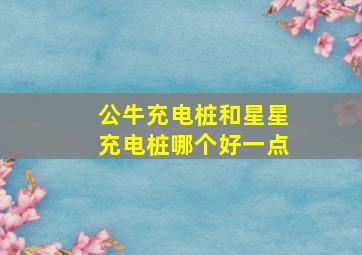 公牛充电桩和星星充电桩哪个好一点